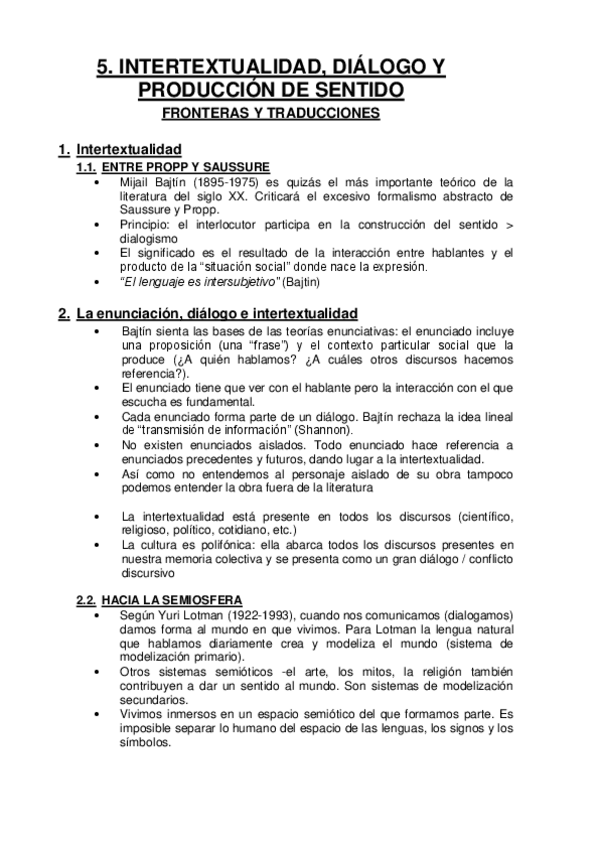 5. INTERTEXTUALIDAD, DIÁLOGO Y PRODUCCIÓN DE SENTIDO
FRONTERAS Y TRADUCCIONES

1. Intertextualidad
1.1. ENTRE PROPP Y SAUSSURE
• Mijail Bajtín (1895-1975) es quizás el más importante teórico de la literatura del siglo XX. Criticará el excesivo formalismo abstracto de Saussure y Propp.
• Principio: el interlocutor participa en la construcción del sentido > dialogismo
• El significado es el resultado de la interacción entre hablantes y el producto de la "situación social" donde nace la expresión.
• "El lenguaje es intersubjetivo" (Bajtin)

2. La enunciación, diálogo e intertextualidad
• Bajtín sienta las bases de las teorías enunciativas: el enunciado incluye una proposición (una "frase") y el contexto particular social que la produce (¿A quién hablamos? ¿A cuáles otros discursos hacemos referencia?).
• El enunciado tiene que ver con el hablante pero la interacción con el que escucha es fundamental.
• Cada enunciado forma parte de un diálogo. Bajtín rechaza la idea lineal de "transmisión de información" (Shannon).
• No existen enunciados aislados. Todo enunciado hace referencia a enunciados precedentes y futuros, dando lugar a la intertextualidad.
• Así como no entendemos al personaje aislado de su obra tampoco podemos entender la obra fuera de la literatura

• La intertextualidad está presente en todos los discursos (científico, religioso, político, cotidiano, etc.)
• La cultura es polifónica: ella abarca todos los discursos presentes en nuestra memoria colectiva y se presenta como un gran diálogo / conflicto discursivo

2.2. HACIA LA SEMIOSFERA
• Según Yuri Lotman (1922-1993), cuando nos comunicamos (dialogamos) damos forma al mundo en que vivimos. Para Lotman la lengua natural que hablamos diariamente crea y modeliza el mundo (sistema de modelización primario).
• Otros sistemas semióticos -el arte, los mitos, la religión también contribuyen a dar un sentido al mundo. Son sistemas de modelización secundarios.
• Vivimos inmersos en un espacio semiótico del que formamos parte. Es imposible separar lo humano del espacio de las lenguas, los signos y los símbolos.